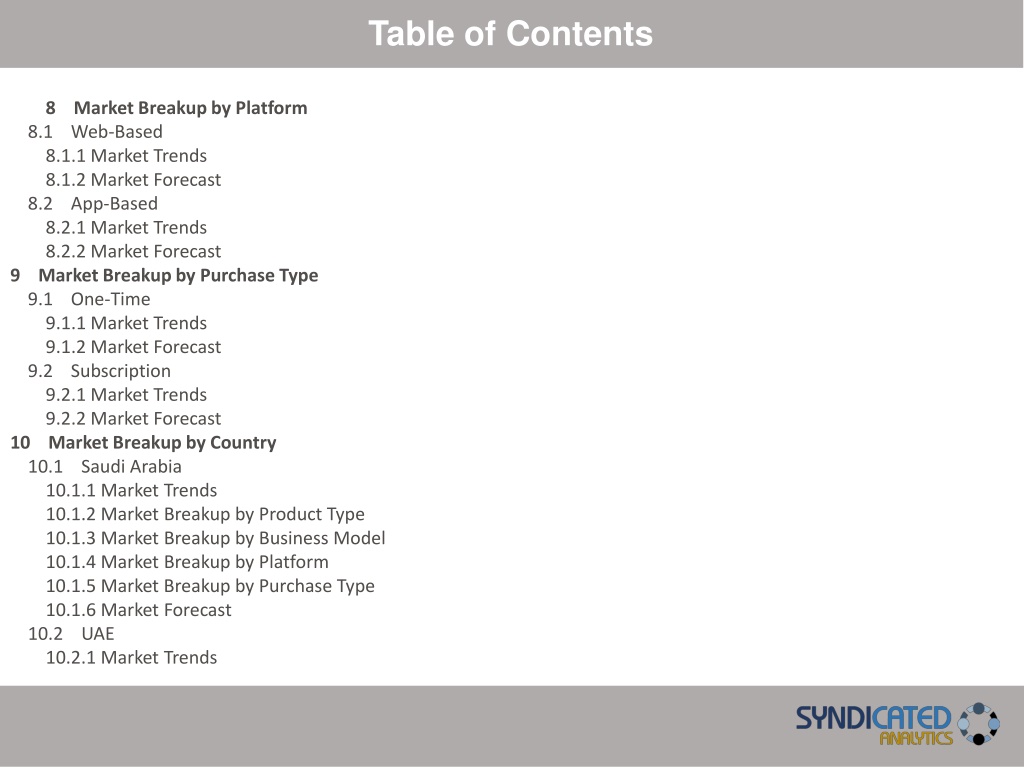 Table of Contents

8 Market Breakup by Platform
8.1 Web-Based
8.1.1 Market Trends
8.1.2 Market Forecast
8.2 App-Based
8.2.1 Market Trends
8.2.2 Market Forecast
9 Market Breakup by Purchase Type
9.1 One-Time
9.1.1 Market Trends
9.1.2 Market Forecast
9.2 Subscription
9.2.1 Market Trends
9.2.2 Market Forecast
10 Market Breakup by Country
10.1 Saudi Arabia
10.1.1 Market Trends
10.1.2 Market Breakup by Product Type
10.1.3 Market Breakup by Business Model
10.1.4 Market Breakup by Platform
10.1.5 Market Breakup by Purchase Type
10.1.6 Market Forecast
10.2 UAE
10.2.1 Market Trends

SYNDICATED ANALYTICS